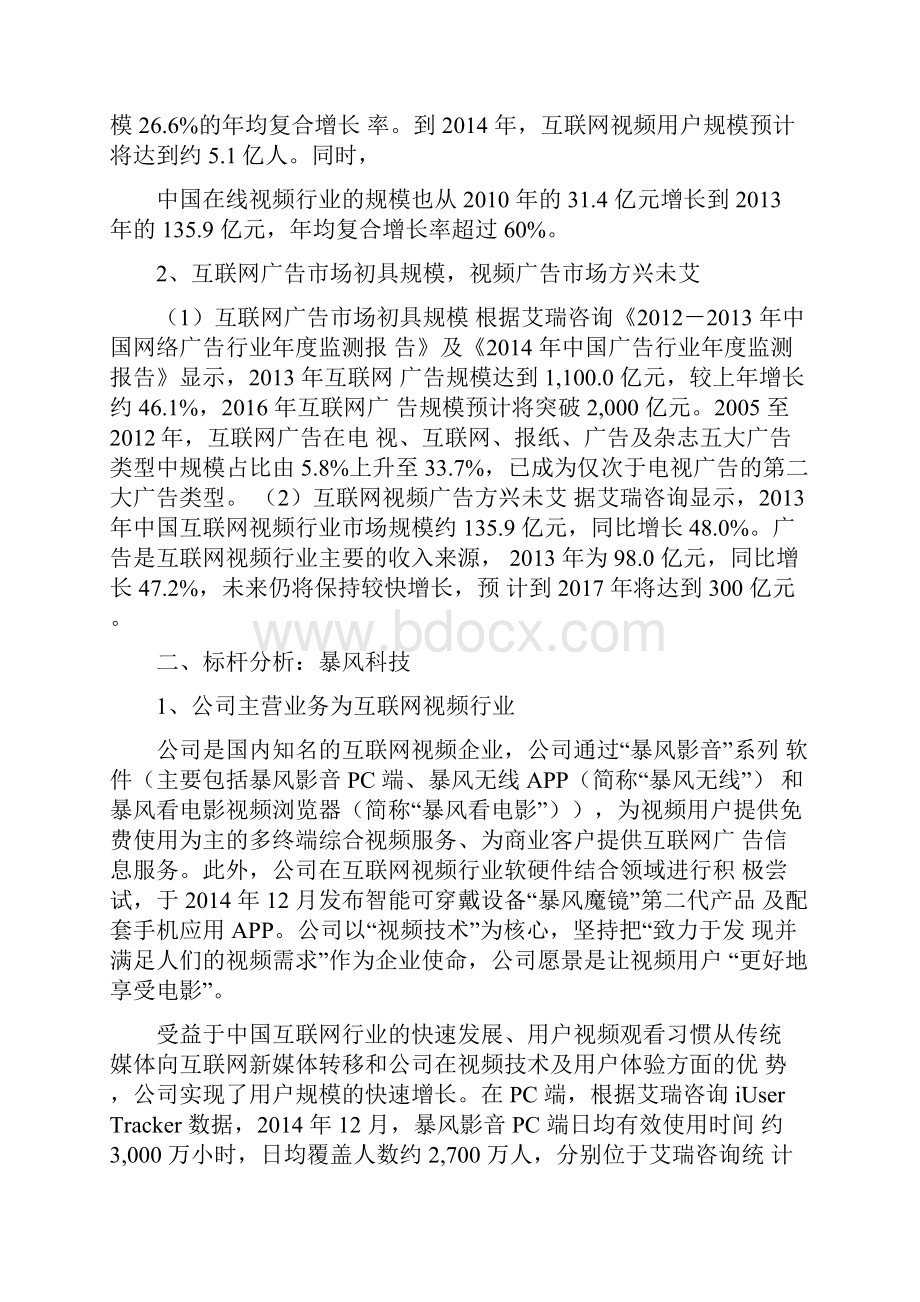 模 26.6%的年均复合增长 率。到 2014 年，互联网视频用户规模预计将达到约 5.1 亿人。同时，

中国在线视频行业的规模也从 2010 年的 31.4 亿元增长到 2013 年的 135.9 亿元，年均复合增长率超过 60%。

2、互联网广告市场初具规模，视频广告市场方兴未艾

（1）互联网广告市场初具规模 根据艾瑞咨询《2012－2013 年中国网络广告行业年度监测报 告》及《2014 年中国广告行业年度监测报告》显示，2013 年互联网 广告规模达到 1,100.0 亿元，较上年增长约 46.1%，2016 年互联网广 告规模预计将突破 2,000 亿元。2005 至 2012 年，互联网广告在电 视、互联网、报纸、广告及杂志五大广告类型中规模占比由 5.8%上升至 33.7%，已成为仅次于电视广告的第二大广告类型。 （2）互联网视频广告方兴未艾 据艾瑞咨询显示，2013 年中国互联网视频行业市场规模约 135.9 亿元，同比增长 48.0%。广告是互联网视频行业主要的收入来源， 2013 年为 98.0 亿元，同比增长 47.2%，未来仍将保持较快增长，预 计到 2017 年将达到 300 亿元。

www.bdocx.com

二、标杆分析：暴风科技

1、公司主营业务为互联网视频行业

公司是国内知名的互联网视频企业，公司通过“暴风影音”系列 软件（主要包括暴风影音 PC 端、暴风无线 APP（简称“暴风无线”） 和暴风看电影视频浏览器（简称“暴风看电影”）），为视频用户提供免费使用为主的多终端综合视频服务、为商业客户提供互联网广 告信息服务。此外，公司在互联网视频行业软硬件结合领域进行积 极尝试，于 2014 年 12 月发布智能可穿戴设备“暴风魔镜”第二代产品 及配套手机应用 APP。公司以“视频技术”为核心，坚持把“致力于发 现并满足人们的视频需求”作为企业使命，公司愿景是让视频用户 “更好地享受电影”。

受益于中国互联网行业的快速发展、用户视频观看习惯从传统媒体向互联网新媒体转移和公司在视频技术及用户体验方面的优 势，公司实现了用户规模的快速增长。在 PC 端，根据艾瑞咨询 iUser Tracker 数据，2014 年 12 月，暴风影音 PC 端日均有效使用时间 约 3,000 万小时，日均覆盖人数约 2,700 万人，分别位于艾瑞咨询统 计